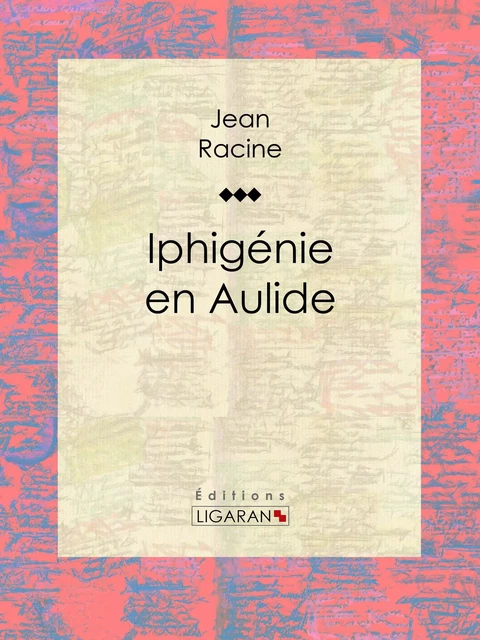 Jean
Racine

Iphigénie
en Aulide

Éditions
LIGARAN